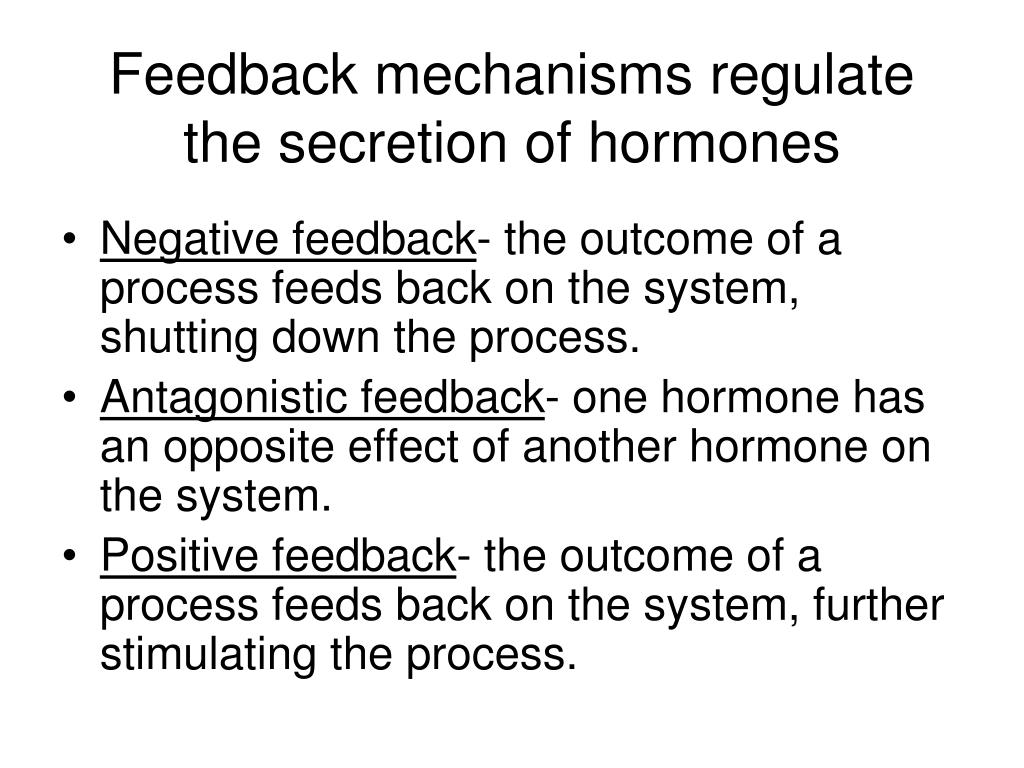 Feedback mechanisms regulate the secretion of hormones

• Negative feedback- the outcome of a process feeds back on the system, shutting down the process.
• Antagonistic feedback- one hormone has an opposite effect of another hormone on the system.
• Positive feedback- the outcome of a process feeds back on the system, further stimulating the process.